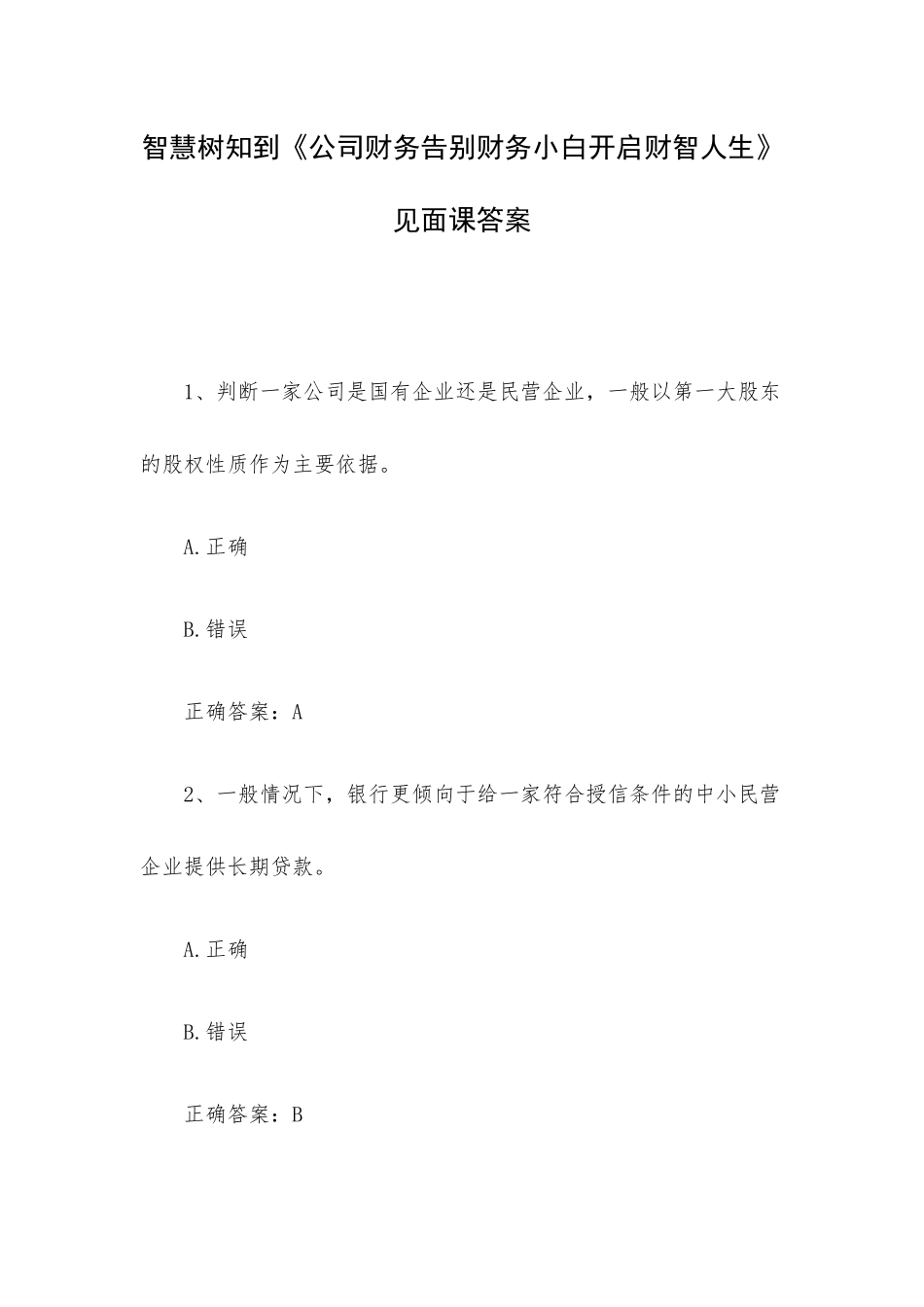 智慧树知到《公司财务告别财务小白开启财智人生》见面课答案

1、判断一家公司是国有企业还是民营企业，一般以第一大股东的股权性质作为主要依据。

A.正确

B.错误

正确答案：A

2、一般情况下，银行更倾向于给一家符合授信条件的中小民营企业提供长期贷款。

A.正确

B.错误

正确答案：B